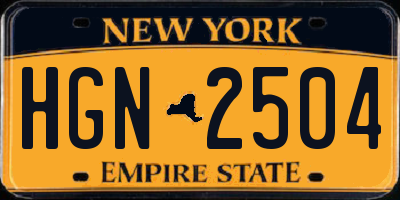 NEW YORK

HGN 2504

EMPIRE STATE